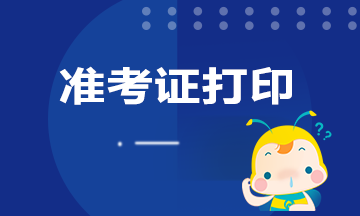 准考证打印

??